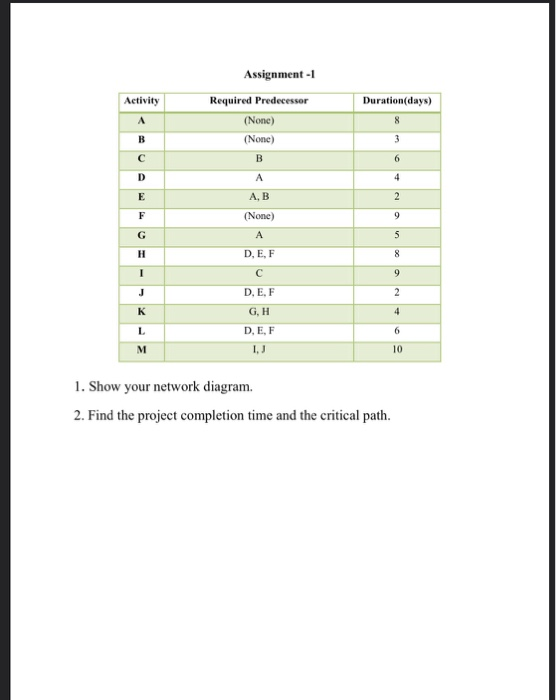 Assignment -1

| Activity | Required Predecessor | Duration(days) |
|---|---|---|
| A | (None) | 8 |
| B | (None) | 3 |
| C | B | 6 |
| D | A | 4 |
| E | A, B | 2 |
| F | (None) | 9 |
| G | A | 5 |
| H | D, E, F | 8 |
| I | C | 9 |
| J | D, E, F | 2 |
| K | G, H | 4 |
| L | D, E, F | 6 |
| M | I, J | 10 |

1. Show your network diagram.

2. Find the project completion time and the critical path.